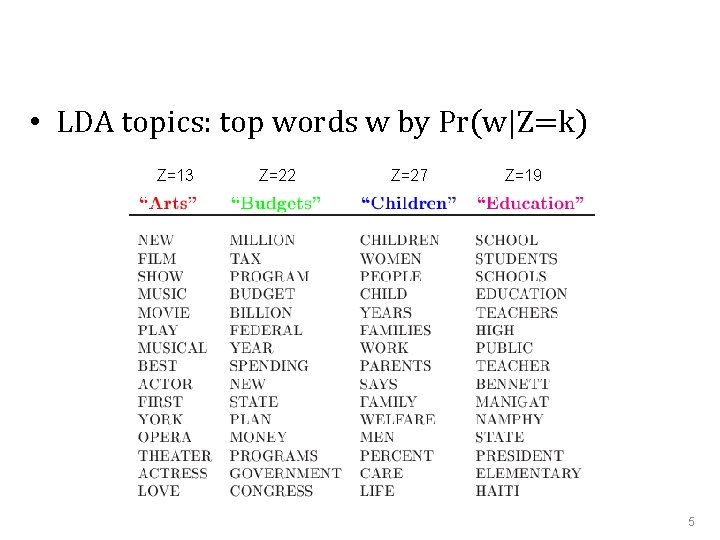 • LDA topics: top words w by Pr(w|Z=k)

| Z=13 | Z=22 | Z=27 | Z=19 |
|---|---|---|---|
| "Arts" | "Budgets" | "Children" | "Education" |
| NEW | MILLION | CHILDREN | SCHOOL |
| FILM | TAX | WOMEN | STUDENTS |
| SHOW | PROGRAM | PEOPLE | SCHOOLS |
| MUSIC | BUDGET | CHILD | EDUCATION |
| MOVIE | BILLION | YEARS | TEACHERS |
| PLAY | FEDERAL | FAMILIES | HIGH |
| MUSICAL | YEAR | WORK | PUBLIC |
| BEST | SPENDING | PARENTS | TEACHER |
| ACTOR | NEW | SAYS | BENNETT |
| FIRST | STATE | FAMILY | MANIGAT |
| YORK | PLAN | WELFARE | NAMPHY |
| OPERA | MONEY | MEN | STATE |
| THEATER | PROGRAMS | PERCENT | PRESIDENT |
| ACTRESS | GOVERNMENT | CARE | ELEMENTARY |
| LOVE | CONGRESS | LIFE | HAITI |

5